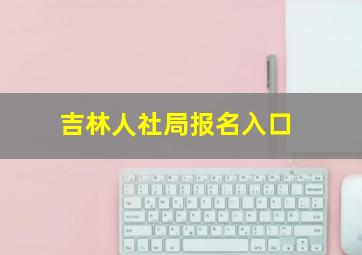 吉林人社局报名入口